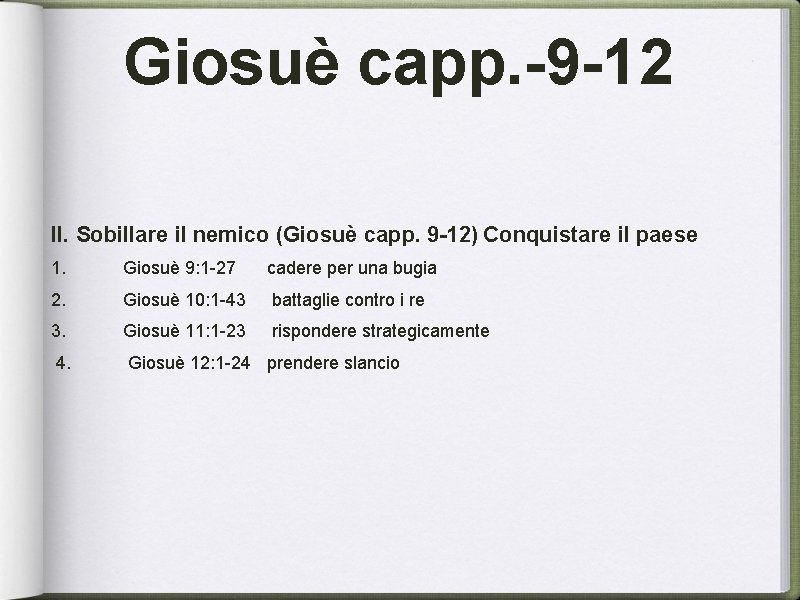 Giosuè capp.-9-12

II. Sobillare il nemico (Giosuè capp. 9-12) Conquistare il paese

1. Giosuè 9:1-27 cadere per una bugia

2. Giosuè 10:1-43 battaglie contro i re

3. Giosuè 11:1-23 rispondere strategicamente

4. Giosuè 12:1-24 prendere slancio